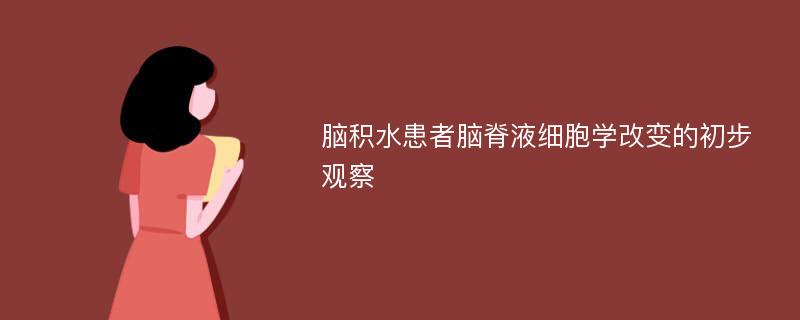 脑积水患者脑脊液细胞学改变的初步观察